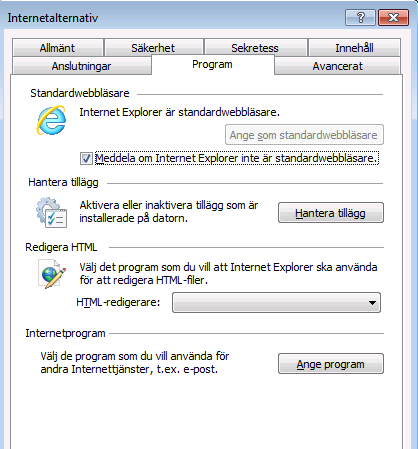 Internetalternativ

?

Allmänt
Säkerhet
Sekretess
Innehåll
Anslutningar
Program
Avancerat

Standardwebbläsare

Internet Explorer är standardwebbläsare.

Ange som standardwebbläsare

Meddela om Internet Explorer inte är standardwebbläsare.

Hantera tillägg

Aktivera eller inaktivera tillägg som är installerade på datorn.

Hantera tillägg

Redigera HTML

Välj det program som du vill att Internet Explorer ska använda för att redigera HTML-filer.

HTML-redigerare:

Internetprogram

Välj de program som du vill använda för andra Internettjänster, t.ex. e-post.

Ange program